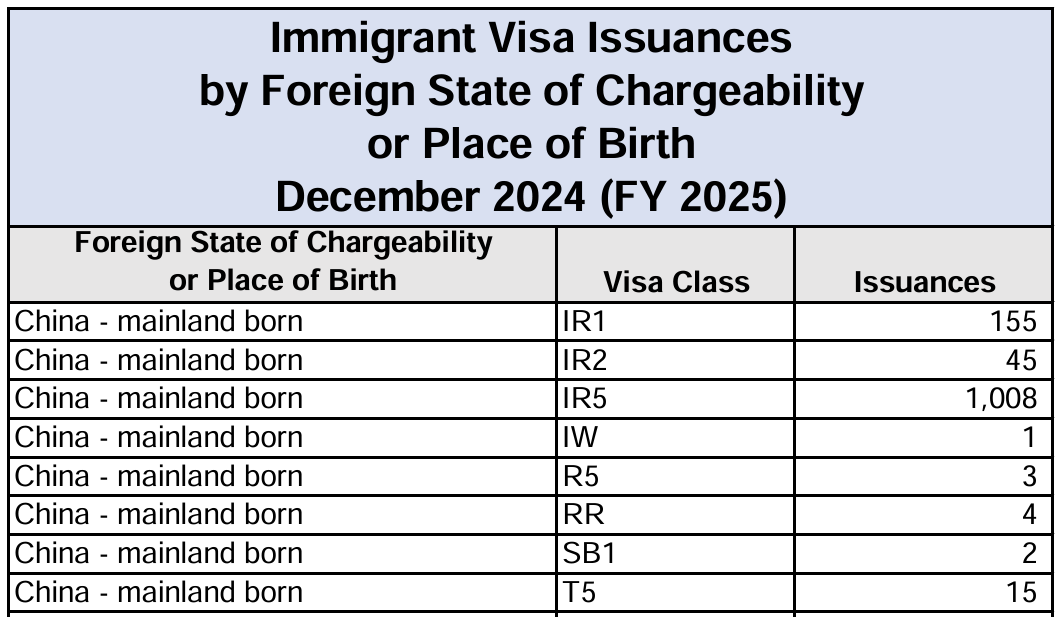 Immigrant Visa Issuances
by Foreign State of Chargeability
or Place of Birth
December 2024 (FY 2025)

| Foreign State of Chargeability or Place of Birth | Visa Class | Issuances |
|---|---|---|
| China - mainland born | IR1 | 155 |
| China - mainland born | IR2 | 45 |
| China - mainland born | IR5 | 1,008 |
| China - mainland born | IW | 1 |
| China - mainland born | R5 | 3 |
| China - mainland born | RR | 4 |
| China - mainland born | SB1 | 2 |
| China - mainland born | T5 | 15 |